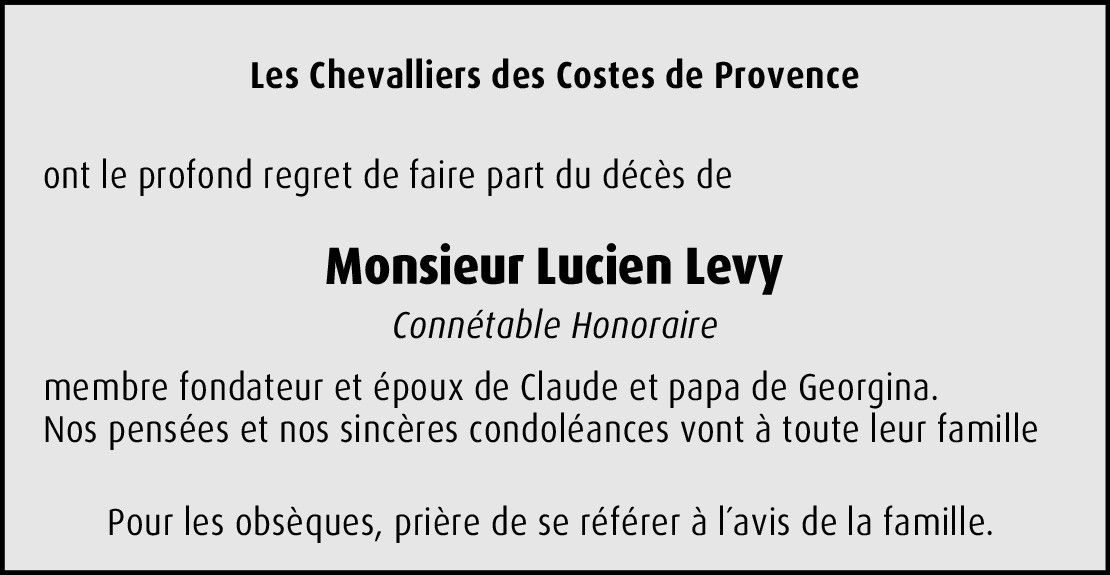 Les Chevalliers des Costes de Provence

ont le profond regret de faire part du décès de

Monsieur Lucien Levy

Connétable Honoraire

membre fondateur et époux de Claude et papa de Georgina.
Nos pensées et nos sincères condoléances vont à toute leur famille

Pour les obsèques, prière de se référer à l'avis de la famille.